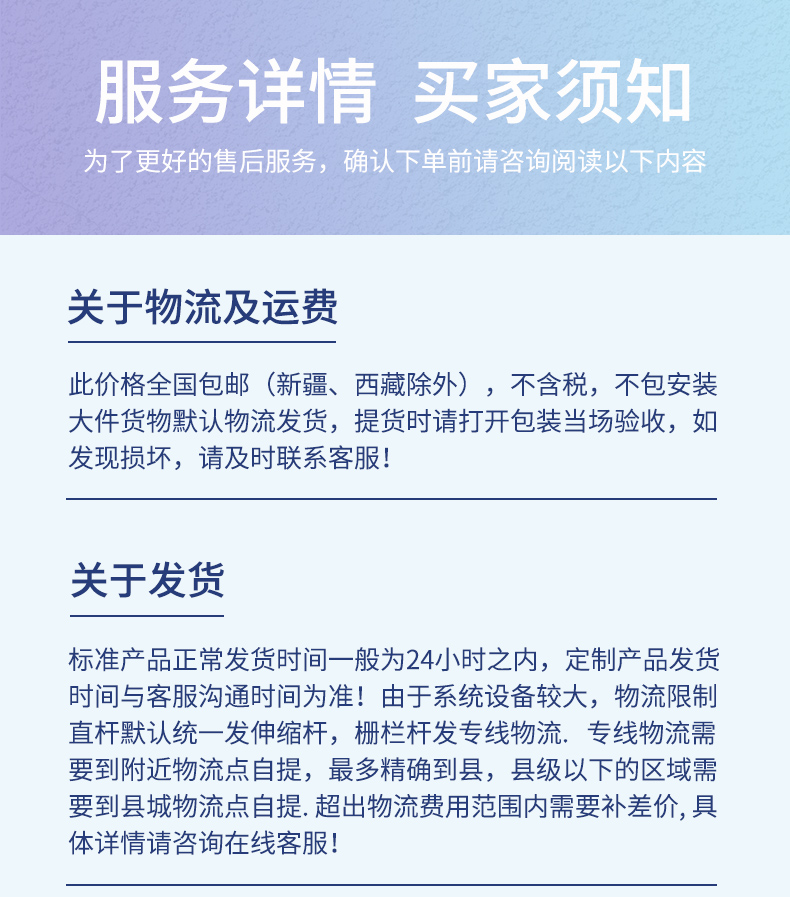 服务详情 买家须知

为了更好的售后服务，确认下单前请咨询阅读以下内容

关于物流及运费

此价格全国包邮（新疆、西藏除外），不含税，不包安装大件货物默认物流发货，提货时请打开包装当场验收，如发现损坏，请及时联系客服！

关于发货

标准产品正常发货时间一般为24小时之内，定制产品发货时间与客服沟通时间为准！由于系统设备较大，物流限制直杆默认统一发伸缩杆，栅栏杆发专线物流. 专线物流需要到附近物流点自提，最多精确到县，县级以下的区域需要到县城物流点自提. 超出物流费用范围内需要补差价, 具体详情请咨询在线客服！